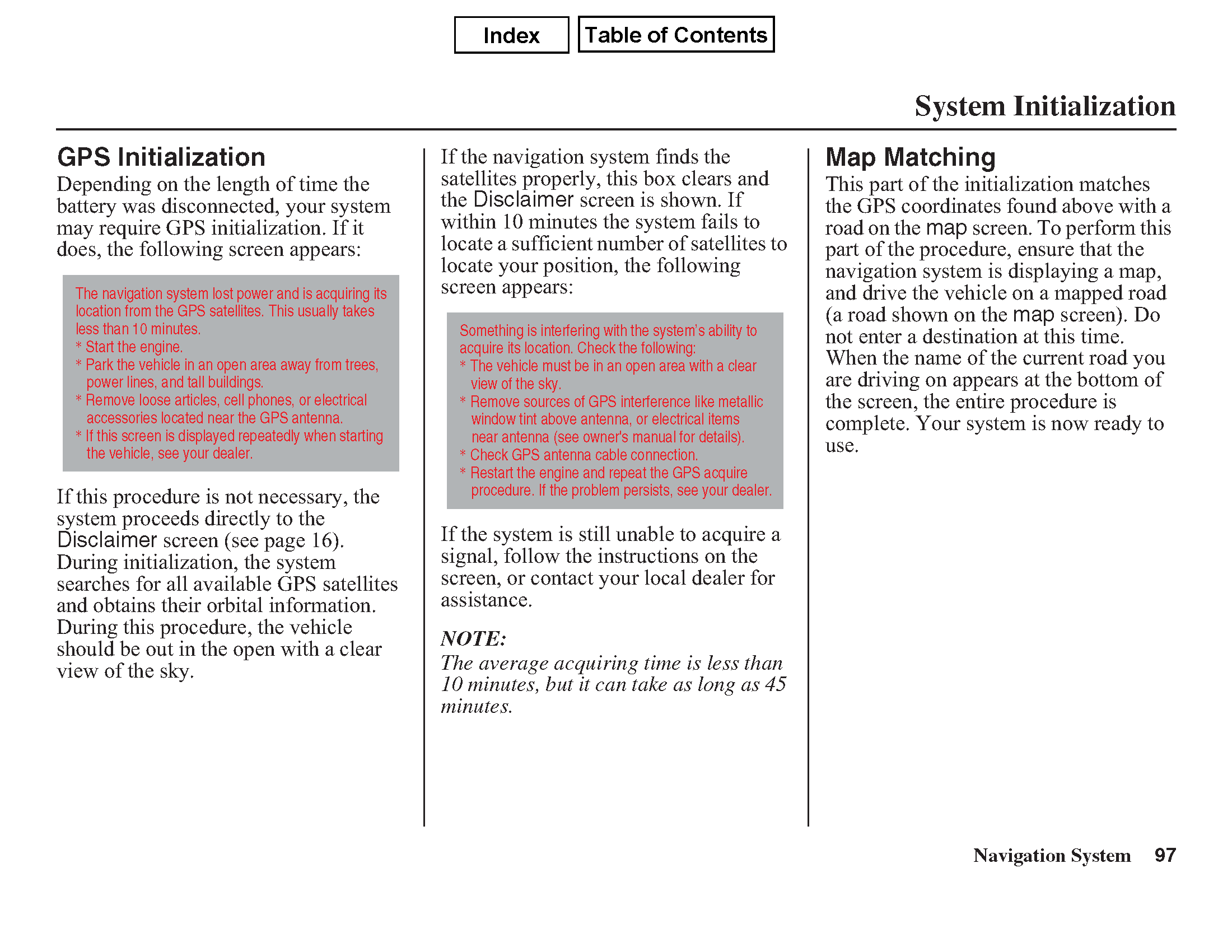 Index

Table of Contents

System Initialization

GPS Initialization

Depending on the length of time the battery was disconnected, your system may require GPS initialization. If it does, the following screen appears:

The navigation system lost power and is acquiring its location from the GPS satellites. This usually takes less than 10 minutes.
* Start the engine.
* Park the vehicle in an open area away from trees, power lines, and tall buildings.
* Remove loose articles, cell phones, or electrical accessories located near the GPS antenna.
* If this screen is displayed repeatedly when starting the vehicle, see your dealer.

If this procedure is not necessary, the system proceeds directly to the Disclaimer screen (see page 16). During initialization, the system searches for all available GPS satellites and obtains their orbital information. During this procedure, the vehicle should be out in the open with a clear view of the sky.

If the navigation system finds the satellites properly, this box clears and the Disclaimer screen is shown. If within 10 minutes the system fails to locate a sufficient number of satellites to locate your position, the following screen appears:

Something is interfering with the system's ability to acquire its location. Check the following:
* The vehicle must be in an open area with a clear view of the sky.
* Remove sources of GPS interference like metallic window tint above antenna, or electrical items near antenna (see owner's manual for details).
* Check GPS antenna cable connection.
* Restart the engine and repeat the GPS acquire procedure. If the problem persists, see your dealer.

If the system is still unable to acquire a signal, follow the instructions on the screen, or contact your local dealer for assistance.

NOTE:
The average acquiring time is less than 10 minutes, but it can take as long as 45 minutes.

Map Matching

This part of the initialization matches the GPS coordinates found above with a road on the map screen. To perform this part of the procedure, ensure that the navigation system is displaying a map, and drive the vehicle on a mapped road (a road shown on the map screen). Do not enter a destination at this time. When the name of the current road you are driving on appears at the bottom of the screen, the entire procedure is complete. Your system is now ready to use.

Navigation System 97